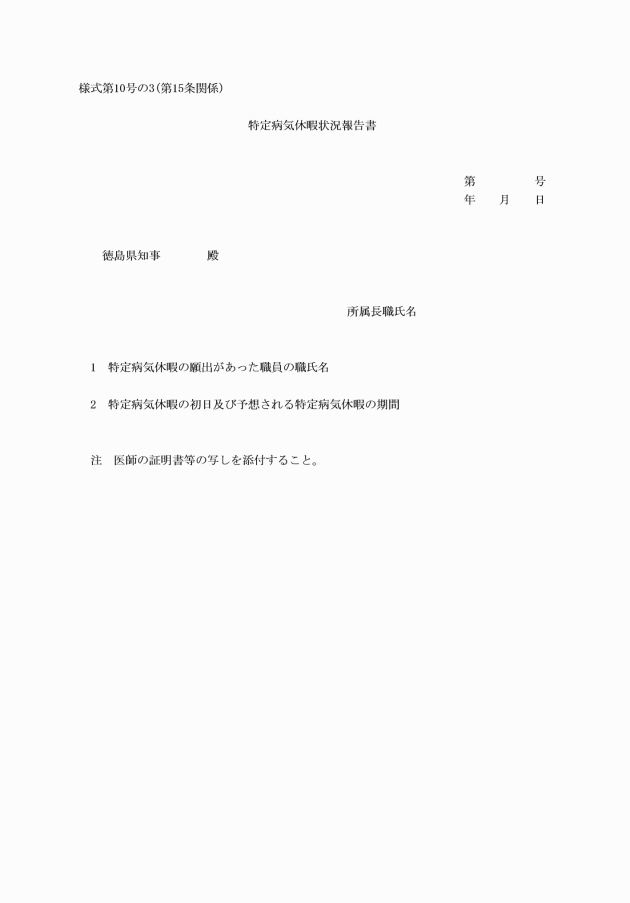 様式第10号の3（第15条関係）

特定病気休暇状況報告書

第　　　号
年　月　日

徳島県知事　　　殿

所属長職氏名

1　特定病気休暇の願出があった職員の職氏名

2　特定病気休暇の初日及び予想される特定病気休暇の期間

注　医師の証明書等の写しを添付すること。